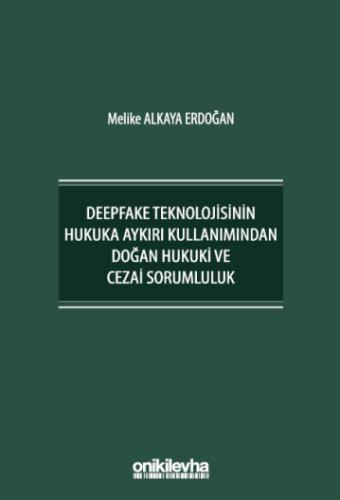 Melike ALKAYA ERDOĞAN

DEEPFAKE TEKNOLOJİSİNİN HUKUKA AYKIRI KULLANIMINDAN DOĞAN HUKUKİ VE CEZAİ SORUMLULUK

onikilevha